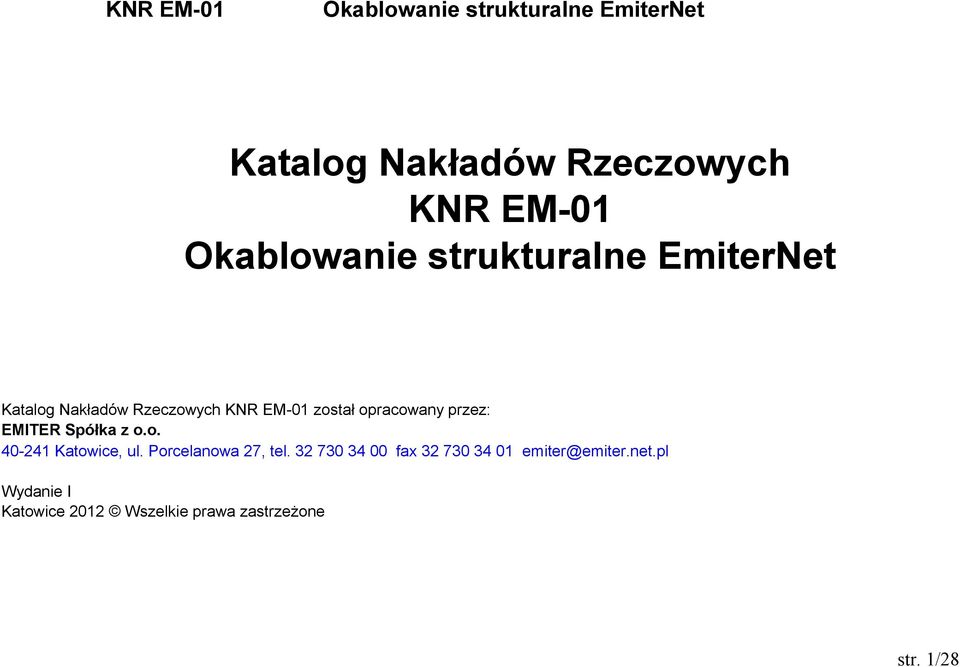 KNR EM-01 Okablowanie strukturalne EmiterNet

Katalog Nakładów Rzeczowych
KNR EM-01
Okablowanie strukturalne EmiterNet

Katalog Nakładów Rzeczowych KNR EM-01 został opracowany przez:
EMITER Spółka z o.o.
40-241 Katowice, ul. Porcelanowa 27, tel. 32 730 34 00 fax 32 730 34 01 emiter@emiter.net.pl

Wydanie I
Katowice 2012 © Wszelkie prawa zastrzeżone

str. 1/28